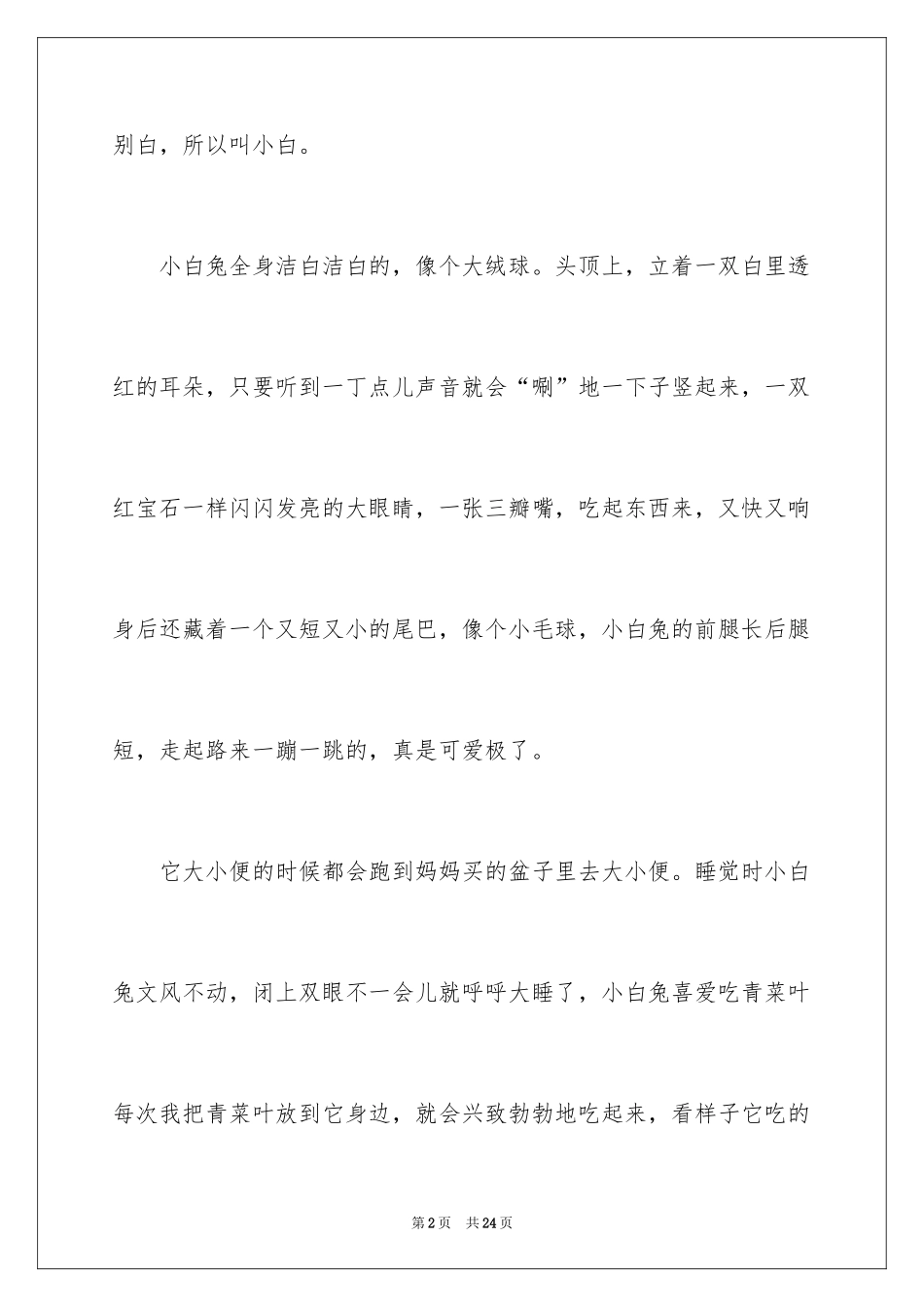 别白，所以叫小白。

小白兔全身洁白洁白的，像个大绒球。头顶上，立着一双白里透红的耳朵，只要听到一丁点儿声音就会“唰”地一下子竖起来，一双红宝石一样闪闪发亮的大眼睛，一张三瓣嘴，吃起东西来，又快又响身后还藏着一个又短又小的尾巴，像个小毛球，小白兔的前腿长后腿短，走起路来一蹦一跳的，真是可爱极了。

它大小便的时候都会跑到妈妈买的盆子里去大小便。睡觉时小白兔文风不动，闭上双眼不一会儿就呼呼大睡了，小白兔喜爱吃青菜叶每次我把青菜叶放到它身边，就会兴致勃勃地吃起来，看样子它吃的

第2页 共24页